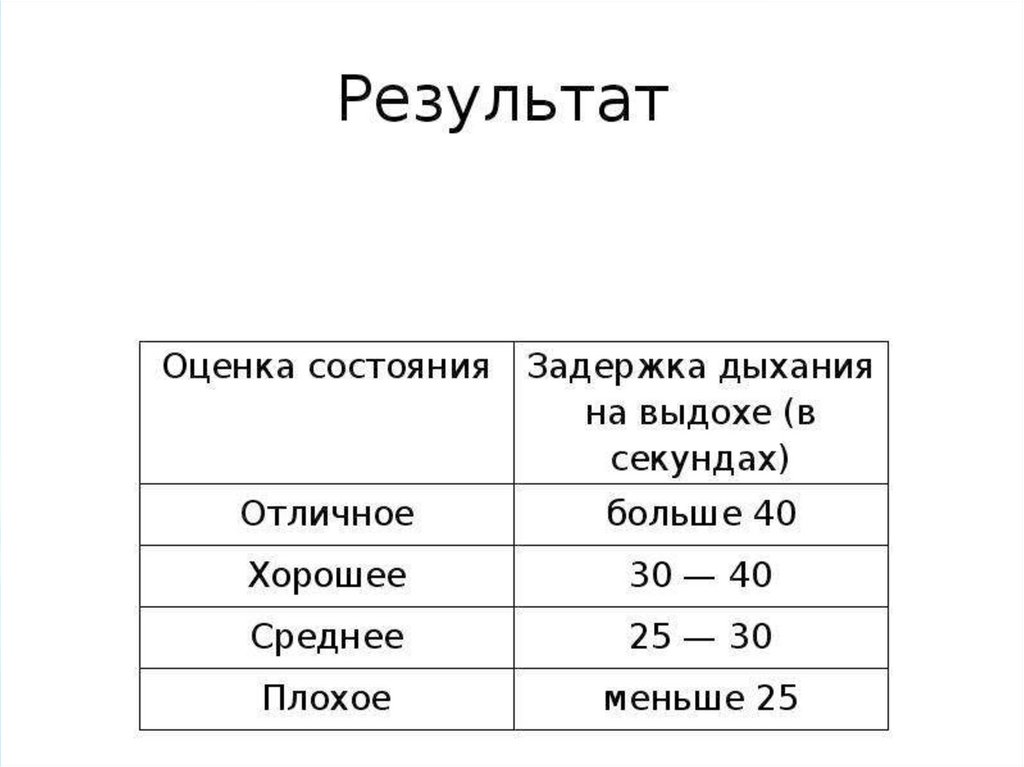 Результат

| Оценка состояния | Задержка дыхания на выдохе (в секундах) |
|---|---|
| Отличное | больше 40 |
| Хорошее | 30 — 40 |
| Среднее | 25 — 30 |
| Плохое | меньше 25 |